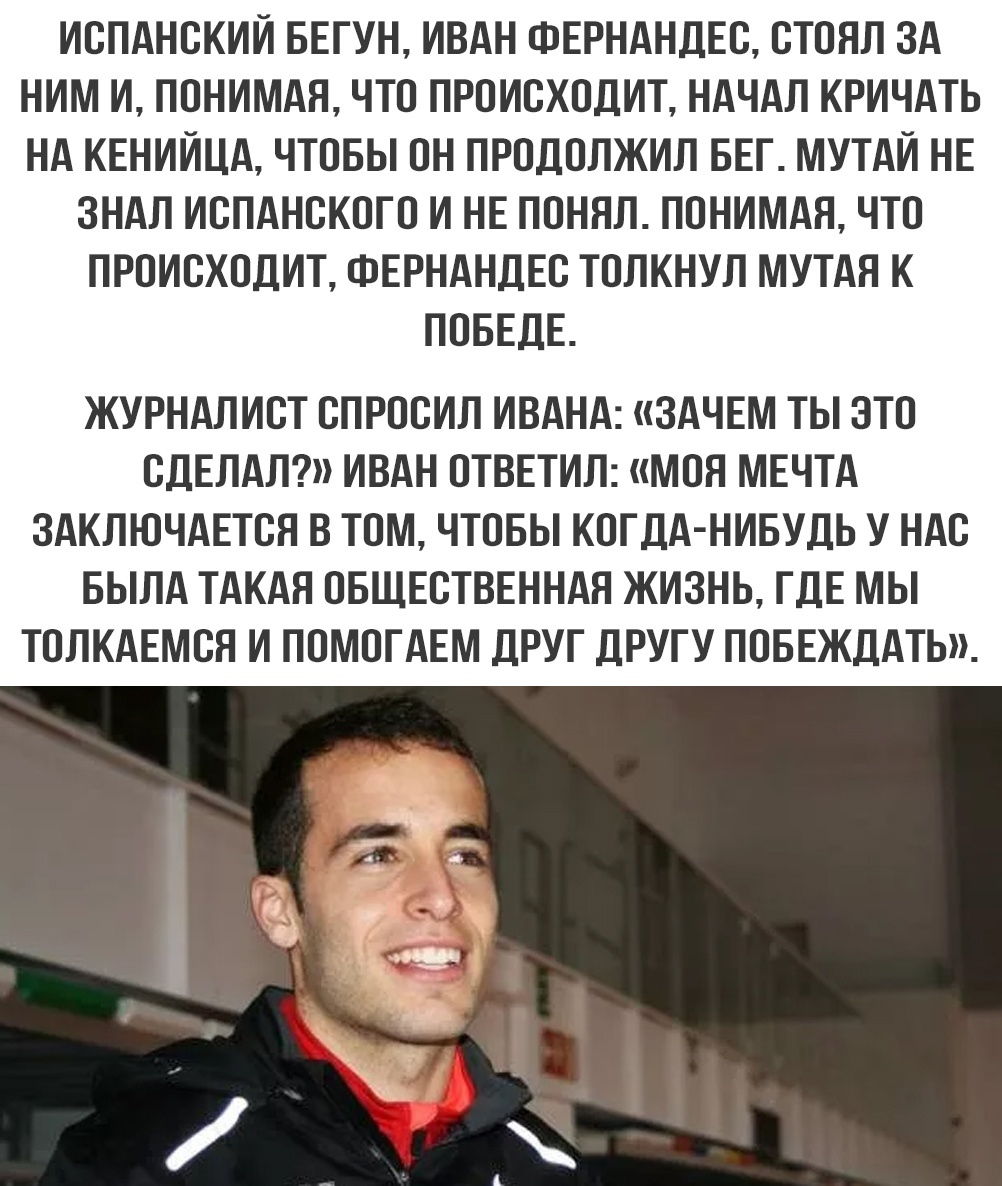 ИСПАНСКИЙ БЕГУН, ИВАН ФЕРНАНДЕС, СТОЯЛ ЗА НИМ И, ПОНИМАЯ, ЧТО ПРОИСХОДИТ, НАЧАЛ КРИЧАТЬ НА КЕНИЙЦА, ЧТОБЫ ОН ПРОДОЛЖИЛ БЕГ. МУТАЙ НЕ ЗНАЛ ИСПАНСКОГО И НЕ ПОНЯЛ. ПОНИМАЯ, ЧТО ПРОИСХОДИТ, ФЕРНАНДЕС ТОЛКНУЛ МУТАЯ К ПОБЕДЕ.

ЖУРНАЛИСТ СПРОСИЛ ИВАНА: «ЗАЧЕМ ТЫ ЭТО СДЕЛАЛ?» ИВАН ОТВЕТИЛ: «МОЯ МЕЧТА ЗАКЛЮЧАЕТСЯ В ТОМ, ЧТОБЫ КОГДА-НИБУДЬ У НАС БЫЛА ТАКАЯ ОБЩЕСТВЕННАЯ ЖИЗНЬ, ГДЕ МЫ ТОЛКАЕМСЯ И ПОМОГАЕМ ДРУГ ДРУГУ ПОБЕЖДАТЬ».